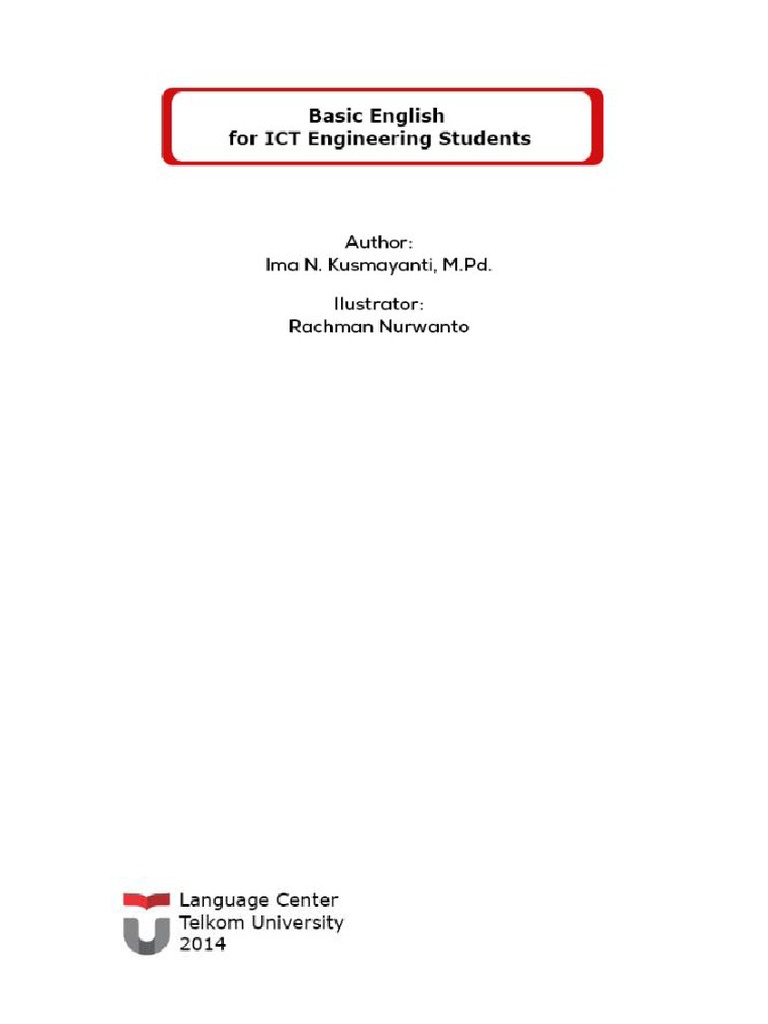 Basic English
for ICT Engineering Students

Author:
Ima N. Kusmayanti, M.Pd.

Ilustrator:
Rachman Nurwanto

Language Center
Telkom University
2014